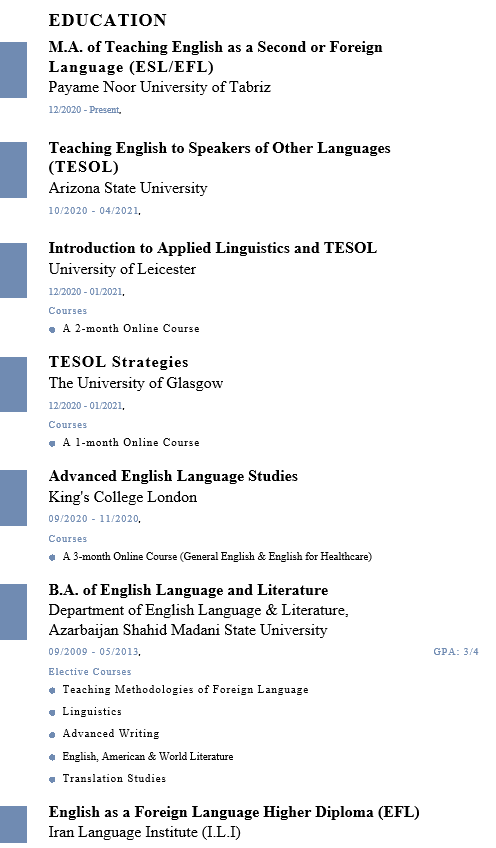 EDUCATION

M.A. of Teaching English as a Second or Foreign Language (ESL/EFL)
Payame Noor University of Tabriz
12/2020 - Present,

Teaching English to Speakers of Other Languages (TESOL)
Arizona State University
10/2020 - 04/2021,

Introduction to Applied Linguistics and TESOL
University of Leicester
12/2020 - 01/2021,
Courses
• A 2-month Online Course

TESOL Strategies
The University of Glasgow
12/2020 - 01/2021,
Courses
• A 1-month Online Course

Advanced English Language Studies
King's College London
09/2020 - 11/2020,
Courses
• A 3-month Online Course (General English & English for Healthcare)

B.A. of English Language and Literature
Department of English Language & Literature,
Azarbaijan Shahid Madani State University
09/2009 - 05/2013, GPA: 3/4
Elective Courses
• Teaching Methodologies of Foreign Language
• Linguistics
• Advanced Writing
• English, American & World Literature
• Translation Studies

English as a Foreign Language Higher Diploma (EFL)
Iran Language Institute (I.L.I)